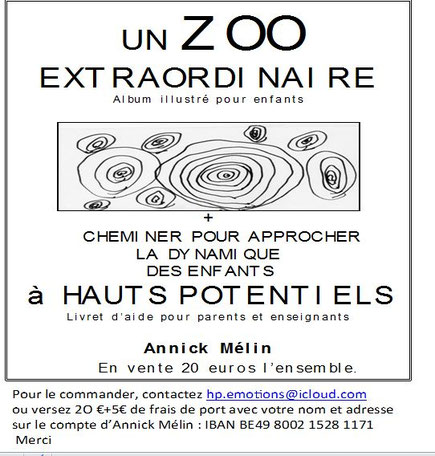 UN ZOO

EXTRAORDINAIRE

Album illustré pour enfants

+

CHEMINER POUR APPROCHER
LA DYNAMIQUE
DES ENFANTS

à HAUTS POTENTIELS

Livret d'aide pour parents et enseignants

Annick Mélin

En vente 20 euros l'ensemble.

Pour le commander, contactez hp.emotions@icloud.com ou versez 2O €+5€ de frais de port avec votre nom et adresse sur le compte d'Annick Mélin : IBAN BE49 8002 1528 1171
Merci